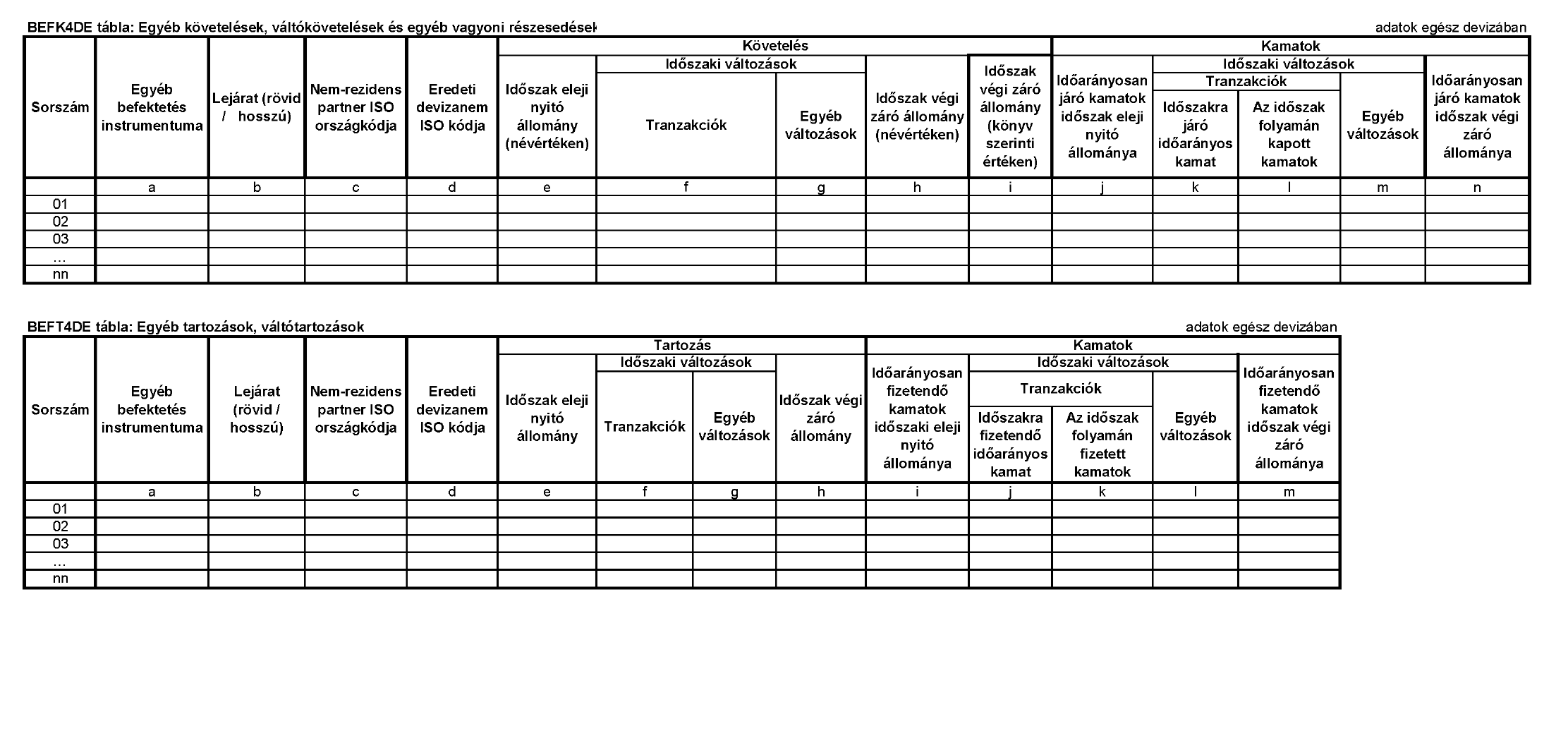 BEFK4DE tábla: Egyéb követelések, váltókövetelések és egyéb vagyoni részesedések

adatok egész devizában

| Sorszám | Egyéb befektetés instrumentuma | Lejárat (rövid / hosszú) | Nem-rezidens partner ISO országkódja | Eredeti devizanem ISO kódja | Követelés: Időszak eleji nyitó állomány (névértéken) | Követelés: Időszaki változások: Tranzakciók | Követelés: Időszaki változások: Egyéb változások | Követelés: Időszak végi záró állomány (névértéken) | Követelés: Időszak végi záró állomány (könyv szerinti értéken) | Kamatok: Időarányosan járó kamatok időszak eleji nyitó állománya | Kamatok: Időszaki változások: Tranzakciók: Időszakra járó időarányos kamat | Kamatok: Időszaki változások: Tranzakciók: Az időszak folyamán kapott kamatok | Kamatok: Időszaki változások: Egyéb változások | Kamatok: Időarányosan járó kamatok időszak végi záró állománya |
|---|---|---|---|---|---|---|---|---|---|---|---|---|---|---|
| | a | b | c | d | e | f | g | h | i | j | k | l | m | n |
| 01 | | | | | | | | | | | | | | |
| 02 | | | | | | | | | | | | | | |
| 03 | | | | | | | | | | | | | | |
| … | | | | | | | | | | | | | | |
| nn | | | | | | | | | | | | | | |

BEFT4DE tábla: Egyéb tartozások, váltótartozások

adatok egész devizában

| Sorszám | Egyéb befektetés instrumentuma | Lejárat (rövid / hosszú) | Nem-rezidens partner ISO országkódja | Eredeti devizanem ISO kódja | Tartozás: Időszak eleji nyitó állomány | Tartozás: Időszaki változások: Tranzakciók | Tartozás: Időszaki változások: Egyéb változások | Tartozás: Időszak végi záró állomány | Kamatok: Időarányosan fizetendő kamatok időszaki eleji nyitó állománya | Kamatok: Időszaki változások: Tranzakciók: Időszakra fizetendő időarányos kamat | Kamatok: Időszaki változások: Tranzakciók: Az időszak folyamán fizetett kamatok | Kamatok: Időszaki változások: Egyéb változások | Kamatok: Időarányosan fizetendő kamatok időszak végi záró állománya |
|---|---|---|---|---|---|---|---|---|---|---|---|---|---|
| | a | b | c | d | e | f | g | h | i | j | k | l | m |
| 01 | | | | | | | | | | | | | |
| 02 | | | | | | | | | | | | | |
| 03 | | | | | | | | | | | | | |
| … | | | | | | | | | | | | | |
| nn | | | | | | | | | | | | | |